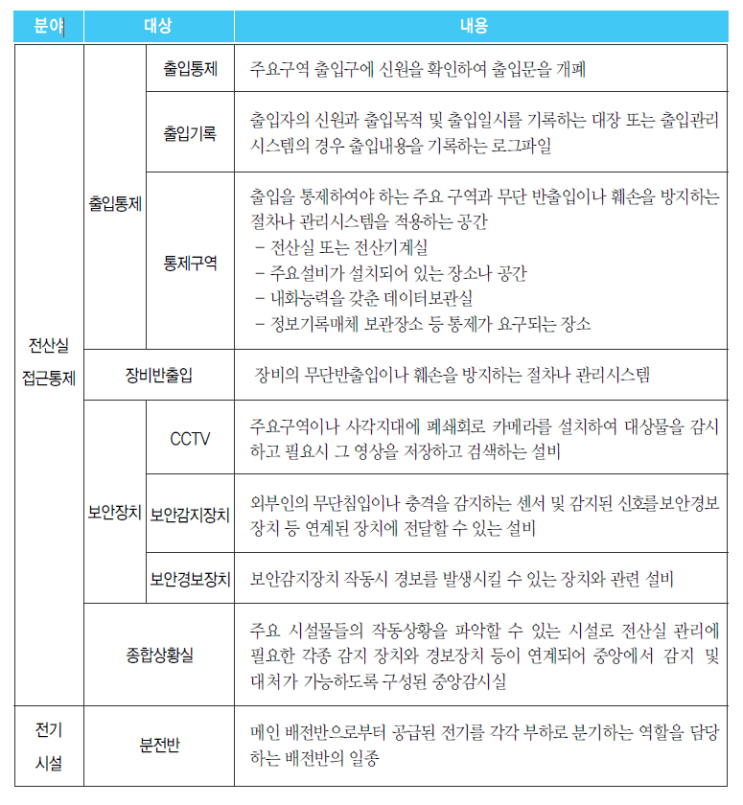 | 분야 | 대상 |  | 내용 |
|---|---|---|---|
| 전산실 접근통제 | 출입통제 | 출입통제 | 주요구역 출입구에 신원을 확인하여 출입문을 개폐 |
|  |  | 출입기록 | 출입자의 신원과 출입목적 및 출입일시를 기록하는 대장 또는 출입관리 시스템의 경우 출입내용을 기록하는 로그파일 |
|  |  | 통제구역 | 출입을 통제하여야 하는 주요 구역과 무단 반출입이나 훼손을 방지하는 절차나 관리시스템을 적용하는 공간 - 전산실 또는 전산기계실 - 주요설비가 설치되어 있는 장소나 공간 - 내화능력을 갖춘 데이터보관실 - 정보기록매체 보관장소 등 통제가 요구되는 장소 |
|  | 장비반출입 |  | 장비의 무단반출입이나 훼손을 방지하는 절차나 관리시스템 |
|  | 보안장치 | CCTV | 주요구역이나 사각지대에 폐쇄회로 카메라를 설치하여 대상물을 감시하고 필요시 그 영상을 저장하고 검색하는 설비 |
|  |  | 보안감지장치 | 외부인의 무단침입이나 충격을 감지하는 센서 및 감지된 신호를보안경보장치 등 연계된 장치에 전달할 수 있는 설비 |
|  |  | 보안경보장치 | 보안감지장치 작동시 경보를 발생시킬 수 있는 장치와 관련 설비 |
|  | 종합상황실 |  | 주요 시설물들의 작동상황을 파악할 수 있는 시설로 전산실 관리에 필요한 각종 감지 장치와 경보장치 등이 연계되어 중앙에서 감지 및 대처가 가능하도록 구성된 중앙감시실 |
| 전기 시설 | 분전반 |  | 메인 배전반으로부터 공급된 전기를 각각 부하로 분기하는 역할을 담당하는 배전반의 일종 |